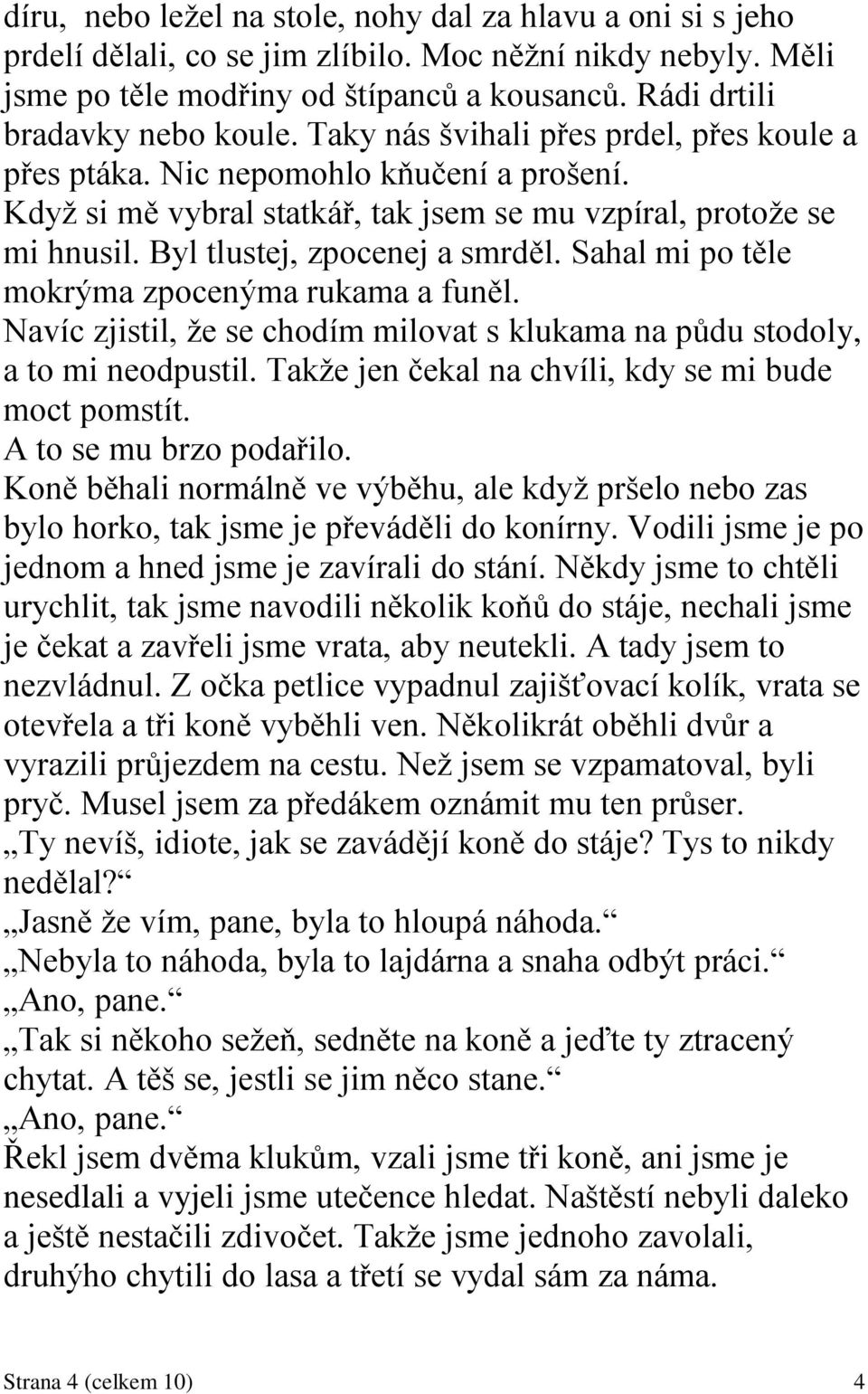 díru, nebo ležel na stole, nohy dal za hlavu a oni si s jeho prdelí dělali, co se jim zlíbilo. Moc něžní nikdy nebyly. Měli jsme po těle modřiny od štípanců a kousanců. Rádi drtili bradavky nebo koule. Taky nás švihali přes prdel, přes koule a přes ptáka. Nic nepomohlo kňučení a prošení.
Když si mě vybral statkář, tak jsem se mu vzpíral, protože se mi hnusil. Byl tlustej, zpocenej a smrděl. Sahal mi po těle mokrýma zpocenýma rukama a funěl.
Navíc zjistil, že se chodím milovat s klukama na půdu stodoly, a to mi neodpustil. Takže jen čekal na chvíli, kdy se mi bude moct pomstít.
A to se mu brzo podařilo.
Koně běhali normálně ve výběhu, ale když pršelo nebo zas bylo horko, tak jsme je převáděli do konírny. Vodili jsme je po jednom a hned jsme je zavírali do stání. Někdy jsme to chtěli urychlit, tak jsme navodili několik koňů do stáje, nechali jsme je čekat a zavřeli jsme vrata, aby neutekli. A tady jsem to nezvládnul. Z očka petlice vypadnul zajišťovací kolík, vrata se otevřela a tři koně vyběhli ven. Několikrát oběhli dvůr a vyrazili průjezdem na cestu. Než jsem se vzpamatoval, byli pryč. Musel jsem za předákem oznámit mu ten průser.
„Ty nevíš, idiote, jak se zavádějí koně do stáje? Tys to nikdy nedělal?“
„Jasně že vím, pane, byla to hloupá náhoda.“
„Nebyla to náhoda, byla to lajdárna a snaha odbýt práci.“
„Ano, pane.“
„Tak si někoho sežeň, sedněte na koně a jeďte ty ztracený chytat. A těš se, jestli se jim něco stane.“
„Ano, pane.“
Řekl jsem dvěma klukům, vzali jsme tři koně, ani jsme je nesedlali a vyjeli jsme utečence hledat. Naštěstí nebyli daleko a ještě nestačili zdivočet. Takže jsme jednoho zavolali, druhýho chytili do lasa a třetí se vydal sám za náma.

Strana 4 (celkem 10) 4